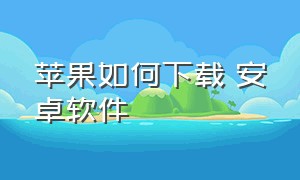 苹果如何下载 安卓软件